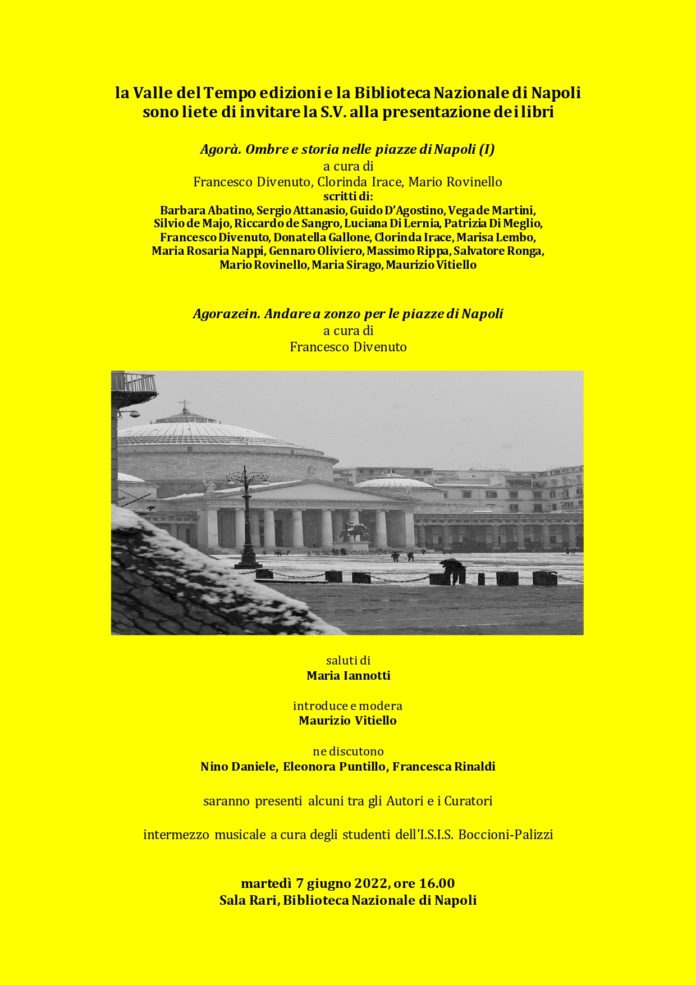 la Valle del Tempo edizioni e la Biblioteca Nazionale di Napoli
sono liete di invitare la S.V. alla presentazione dei libri

Agorà. Ombre e storia nelle piazze di Napoli (I)
a cura di
Francesco Divenuto, Clorinda Irace, Mario Rovinello
scritti di:
Barbara Abatino, Sergio Attanasio, Guido D'Agostino, Vega de Martini, Silvio de Majo, Riccardo de Sangro, Luciana Di Lernia, Patrizia Di Meglio, Francesco Divenuto, Donatella Gallone, Clorinda Irace, Marisa Lembo, Maria Rosaria Nappi, Gennaro Oliviero, Massimo Rippa, Salvatore Ronga, Mario Rovinello, Maria Sirago, Maurizio Vitiello

Agorazein. Andare a zonzo per le piazze di Napoli
a cura di
Francesco Divenuto

saluti di
Maria Iannotti

introduce e modera
Maurizio Vitiello

ne discutono
Nino Daniele, Eleonora Puntillo, Francesca Rinaldi

saranno presenti alcuni tra gli Autori e i Curatori

intermezzo musicale a cura degli studenti dell'I.S.I.S. Boccioni-Palizzi

martedì 7 giugno 2022, ore 16.00
Sala Rari, Biblioteca Nazionale di Napoli